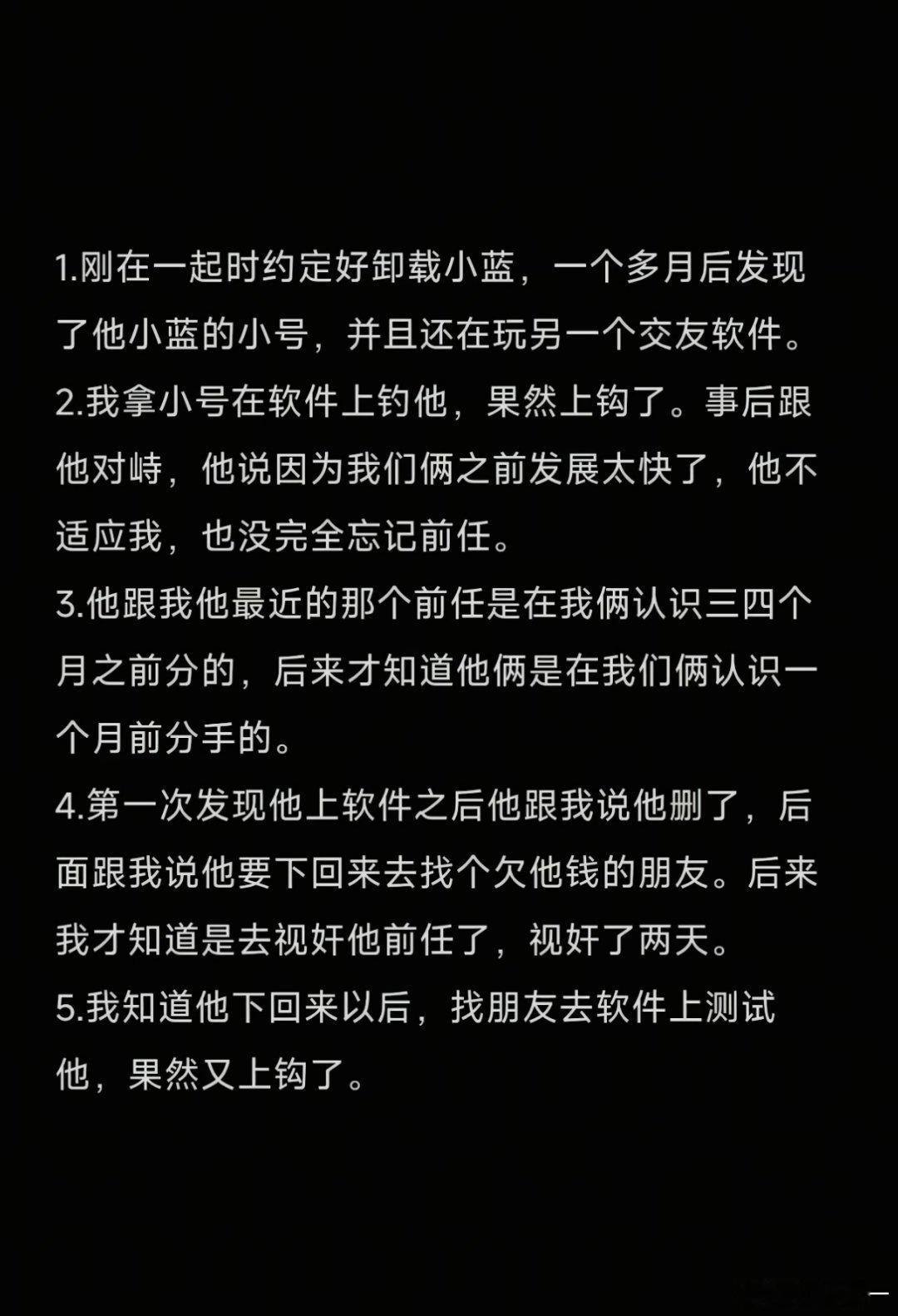 1.刚在一起时约定好卸载小蓝，一个多月后发现了他小蓝的小号，并且还在玩另一个交友软件。
2.我拿小号在软件上钓他，果然上钩了。事后跟他对峙，他说因为我们俩之前发展太快了，他不适应我，也没完全忘记前任。
3.他跟我他最近的那个前任是在我俩认识三四个月之前分的，后来才知道他俩是在我们俩认识一个月前分手的。
4.第一次发现他上软件之后他跟我说他删了，后面跟我说他要下回来去找个欠他钱的朋友。后来我才知道是去视奸他前任了，视奸了两天。
5.我知道他下回来以后，找朋友去软件上测试他，果然又上钩了。